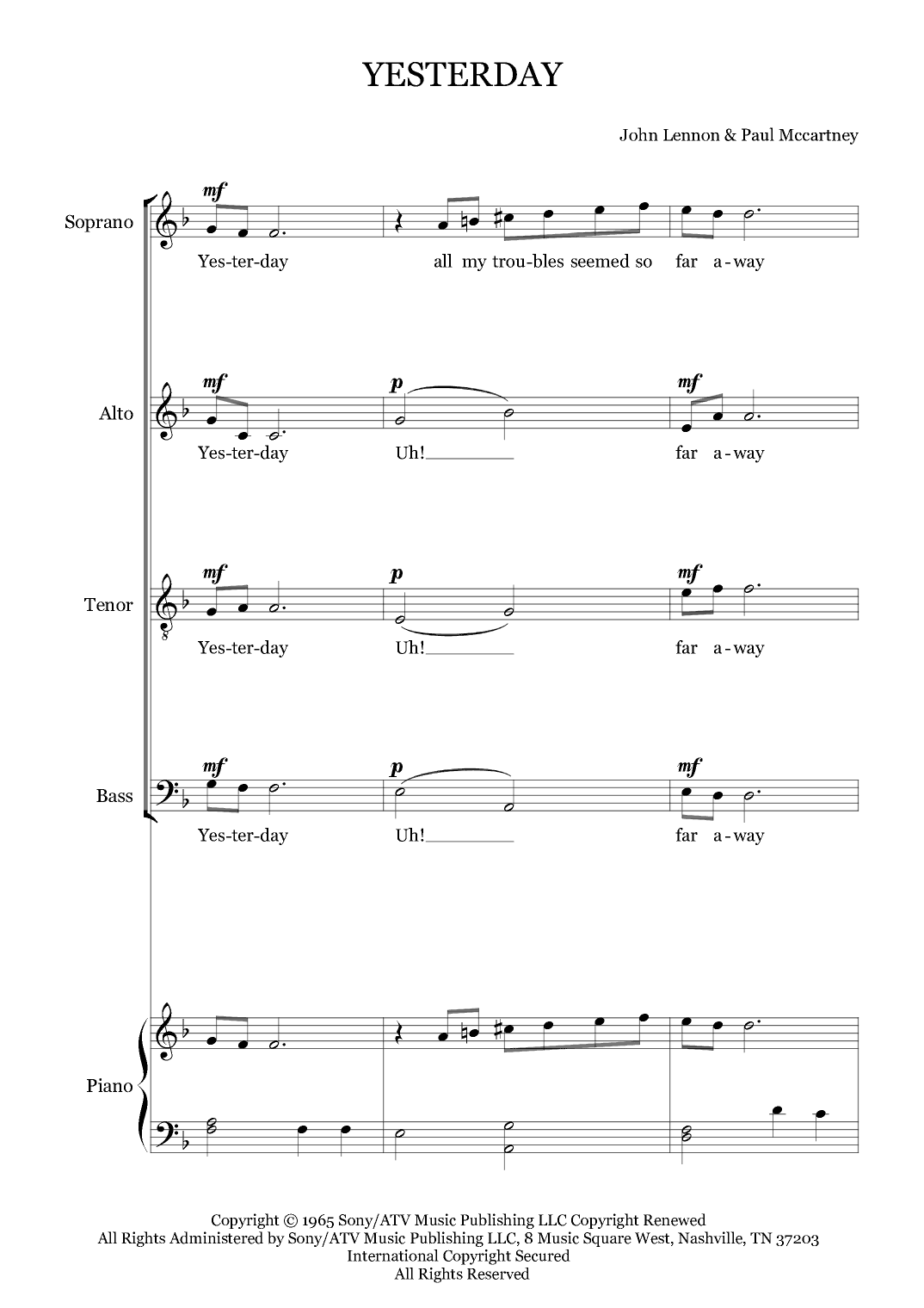 YESTERDAY

John Lennon & Paul Mccartney

Soprano
mf
Yes-ter-day all my trou-bles seemed so far a-way

Alto
mf p mf
Yes-ter-day Uh! far a-way

Tenor
mf p mf
Yes-ter-day Uh! far a-way

Bass
mf p mf
Yes-ter-day Uh! far a-way

Piano

Copyright © 1965 Sony/ATV Music Publishing LLC Copyright Renewed
All Rights Administered by Sony/ATV Music Publishing LLC, 8 Music Square West, Nashville, TN 37203
International Copyright Secured
All Rights Reserved